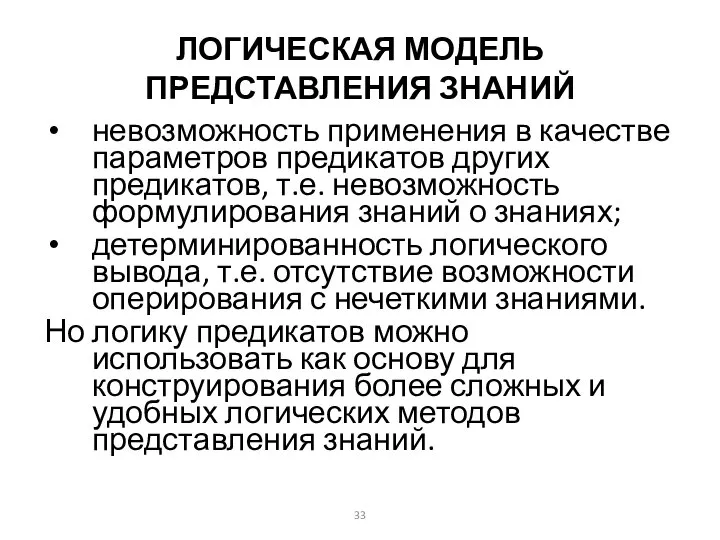 ЛОГИЧЕСКАЯ МОДЕЛЬ ПРЕДСТАВЛЕНИЯ ЗНАНИЙ

• невозможность применения в качестве параметров предикатов других предикатов, т.е. невозможность формулирования знаний о знаниях;

• детерминированность логического вывода, т.е. отсутствие возможности оперирования с нечеткими знаниями.

Но логику предикатов можно использовать как основу для конструирования более сложных и удобных логических методов представления знаний.

33